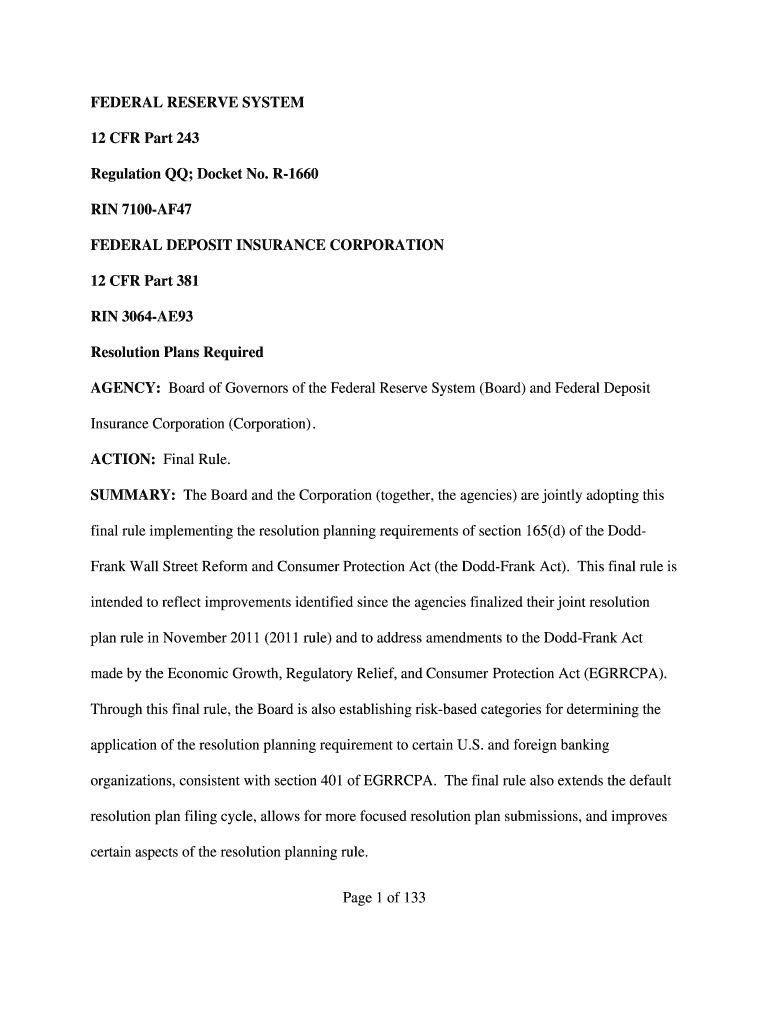 FEDERAL RESERVE SYSTEM

12 CFR Part 243

Regulation QQ; Docket No. R-1660

RIN 7100-AF47

FEDERAL DEPOSIT INSURANCE CORPORATION

12 CFR Part 381

RIN 3064-AE93

Resolution Plans Required

AGENCY: Board of Governors of the Federal Reserve System (Board) and Federal Deposit Insurance Corporation (Corporation).

ACTION: Final Rule.

SUMMARY: The Board and the Corporation (together, the agencies) are jointly adopting this final rule implementing the resolution planning requirements of section 165(d) of the Dodd-Frank Wall Street Reform and Consumer Protection Act (the Dodd-Frank Act). This final rule is intended to reflect improvements identified since the agencies finalized their joint resolution plan rule in November 2011 (2011 rule) and to address amendments to the Dodd-Frank Act made by the Economic Growth, Regulatory Relief, and Consumer Protection Act (EGRRCPA). Through this final rule, the Board is also establishing risk-based categories for determining the application of the resolution planning requirement to certain U.S. and foreign banking organizations, consistent with section 401 of EGRRCPA. The final rule also extends the default resolution plan filing cycle, allows for more focused resolution plan submissions, and improves certain aspects of the resolution planning rule.

Page 1 of 133